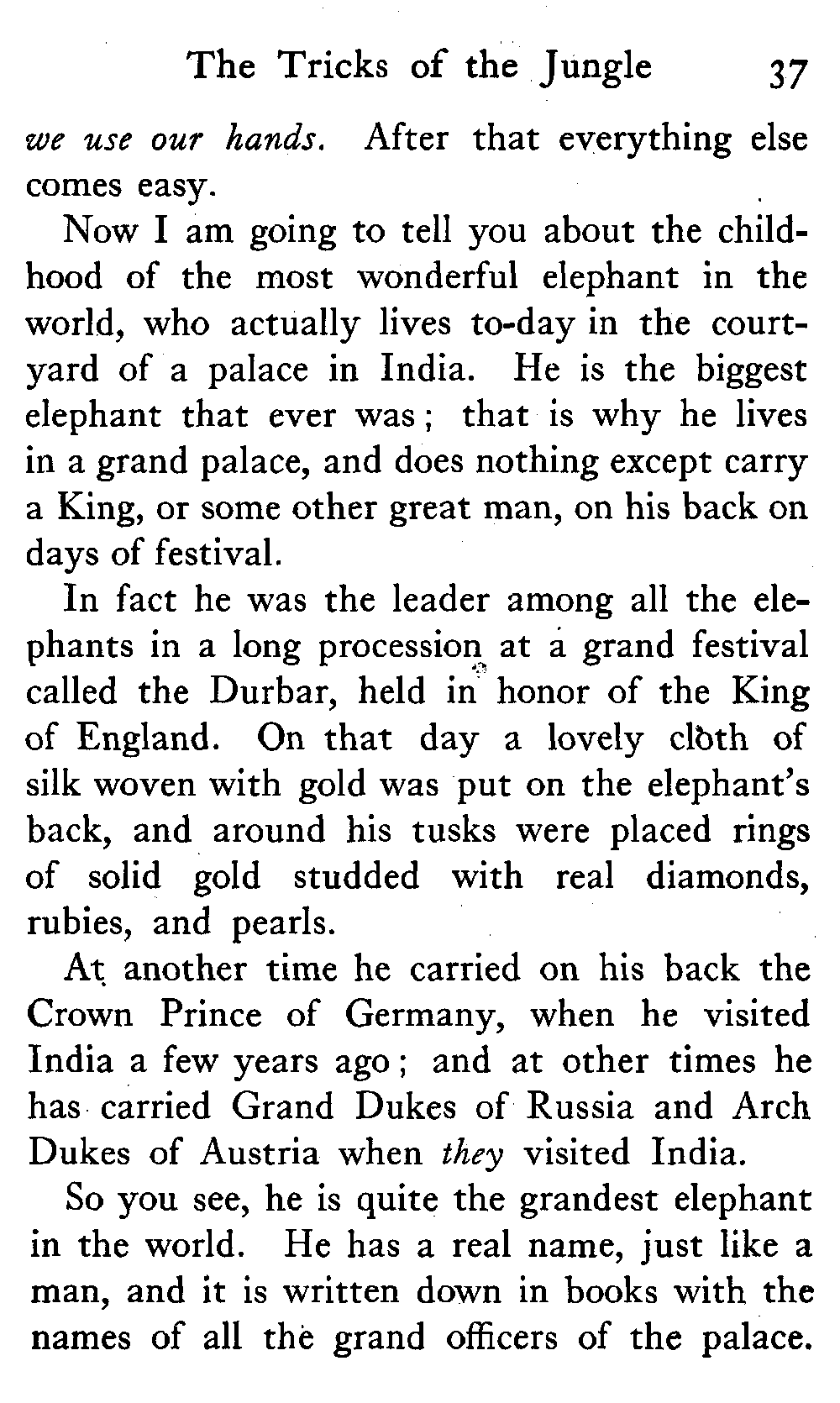 The Tricks of the Jungle 37

we use our hands. After that everything else comes easy.

Now I am going to tell you about the childhood of the most wonderful elephant in the world, who actually lives to-day in the courtyard of a palace in India. He is the biggest elephant that ever was; that is why he lives in a grand palace, and does nothing except carry a King, or some other great man, on his back on days of festival.

In fact he was the leader among all the elephants in a long procession at a grand festival called the Durbar, held in honor of the King of England. On that day a lovely cloth of silk woven with gold was put on the elephant's back, and around his tusks were placed rings of solid gold studded with real diamonds, rubies, and pearls.

At another time he carried on his back the Crown Prince of Germany, when he visited India a few years ago; and at other times he has carried Grand Dukes of Russia and Arch Dukes of Austria when they visited India.

So you see, he is quite the grandest elephant in the world. He has a real name, just like a man, and it is written down in books with the names of all the grand officers of the palace.